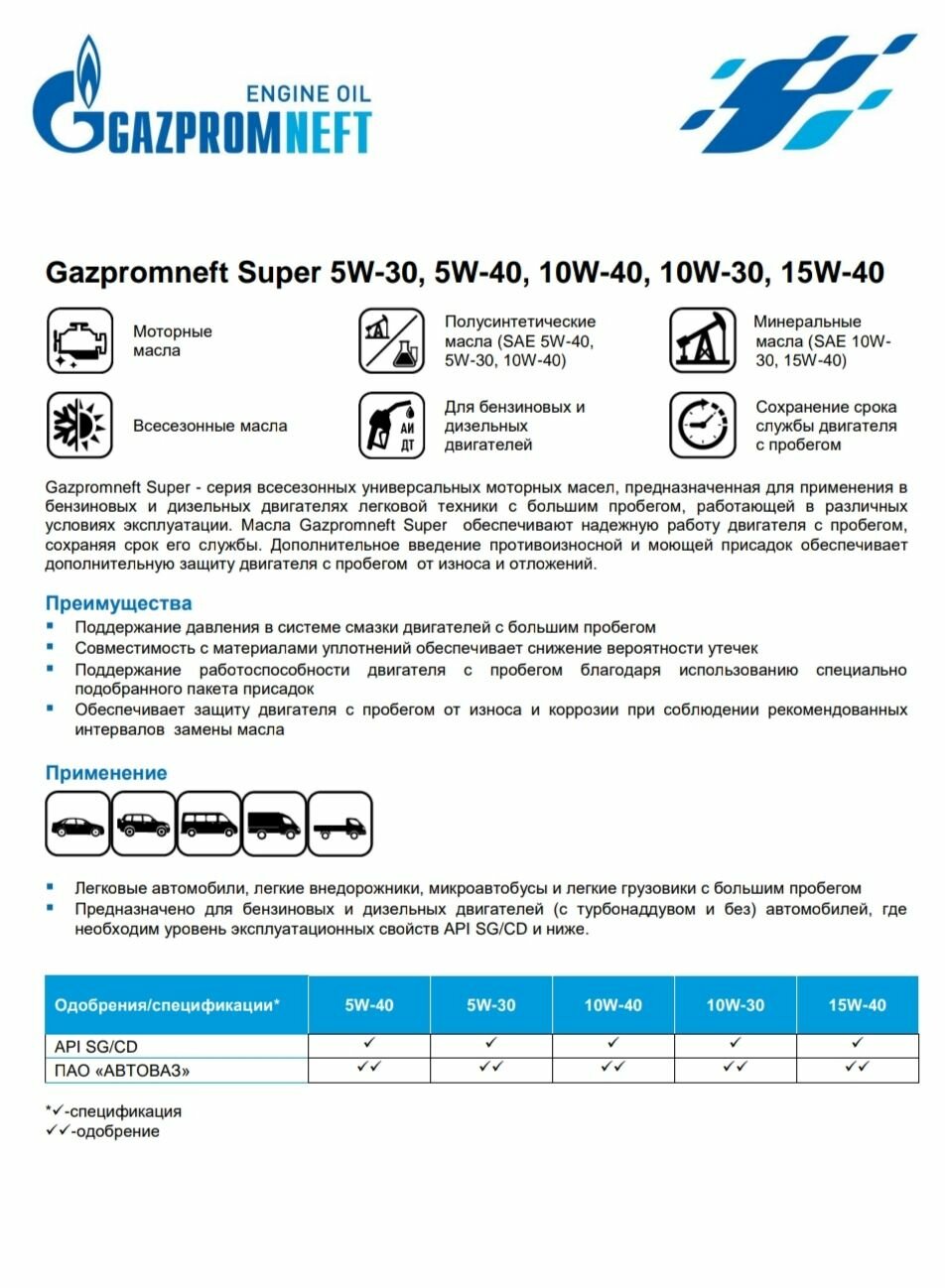 ENGINE OIL
GAZPROMNEFT

Gazpromneft Super 5W-30, 5W-40, 10W-40, 10W-30, 15W-40

Моторные масла

Полусинтетические масла (SAE 5W-40, 5W-30, 10W-40)

Минеральные масла (SAE 10W-30, 15W-40)

Всесезонные масла

АИ ДТ

Для бензиновых и дизельных двигателей

Сохранение срока службы двигателя с пробегом

Gazpromneft Super - серия всесезонных универсальных моторных масел, предназначенная для применения в бензиновых и дизельных двигателях легковой техники с большим пробегом, работающей в различных условиях эксплуатации. Масла Gazpromneft Super обеспечивают надежную работу двигателя с пробегом, сохраняя срок его службы. Дополнительное введение противоизносной и моющей присадок обеспечивает дополнительную защиту двигателя с пробегом от износа и отложений.

Преимущества
▪ Поддержание давления в системе смазки двигателей с большим пробегом
▪ Совместимость с материалами уплотнений обеспечивает снижение вероятности утечек
▪ Поддержание работоспособности двигателя с пробегом благодаря использованию специально подобранного пакета присадок
▪ Обеспечивает защиту двигателя с пробегом от износа и коррозии при соблюдении рекомендованных интервалов замены масла

Применение

▪ Легковые автомобили, легкие внедорожники, микроавтобусы и легкие грузовики с большим пробегом
▪ Предназначено для бензиновых и дизельных двигателей (с турбонаддувом и без) автомобилей, где необходим уровень эксплуатационных свойств API SG/CD и ниже.

| Одобрения/спецификации* | 5W-40 | 5W-30 | 10W-40 | 10W-30 | 15W-40 |
|---|---|---|---|---|---|
| API SG/CD | ✓ | ✓ | ✓ | ✓ | ✓ |
| ПАО «АВТОВАЗ» | ✓✓ | ✓✓ | ✓✓ | ✓✓ | ✓✓ |

*✓-спецификация
✓✓-одобрение